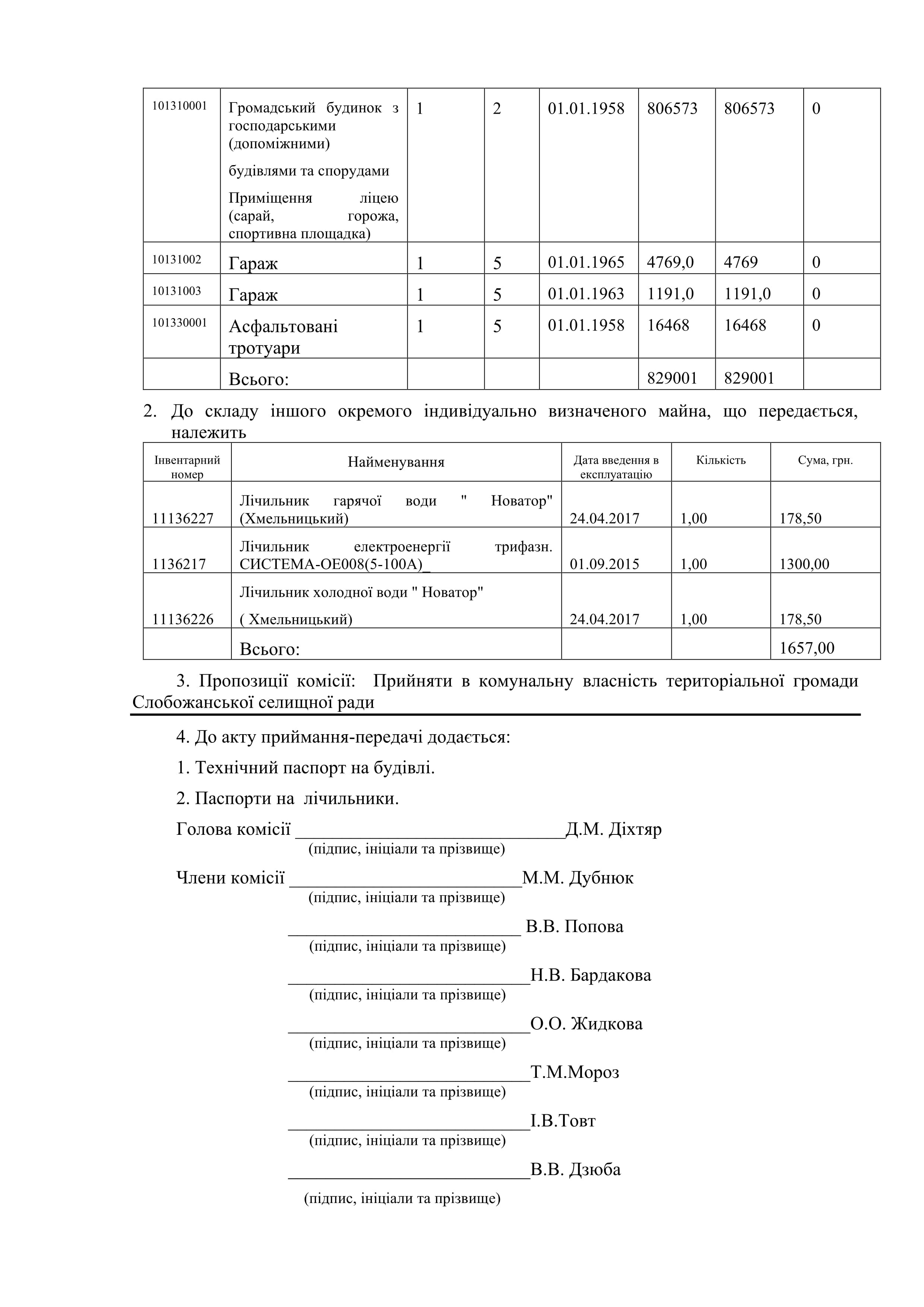 | 101310001 | Громадський будинок з господарськими (допоміжними) будівлями та спорудами Приміщення ліцею (сарай, горожа, спортивна площадка) | 1 | 2 | 01.01.1958 | 806573 | 806573 | 0 |
|---|---|---|---|---|---|---|---|
| 10131002 | Гараж | 1 | 5 | 01.01.1965 | 4769,0 | 4769 | 0 |
| 10131003 | Гараж | 1 | 5 | 01.01.1963 | 1191,0 | 1191,0 | 0 |
| 101330001 | Асфальтовані тротуари | 1 | 5 | 01.01.1958 | 16468 | 16468 | 0 |
| | Всього: | | | | 829001 | 829001 | |

2. До складу іншого окремого індивідуально визначеного майна, що передається, належить

| Інвентарний номер | Найменування | Дата введення в експлуатацію | Кількість | Сума, грн. |
|---|---|---|---|---|
| 11136227 | Лічильник гарячої води " Новатор" (Хмельницький) | 24.04.2017 | 1,00 | 178,50 |
| 1136217 | Лічильник електроенергії трифазн. СИСТЕМА-ОЕ008(5-100А)_ | 01.09.2015 | 1,00 | 1300,00 |
| 11136226 | Лічильник холодної води " Новатор" ( Хмельницький) | 24.04.2017 | 1,00 | 178,50 |
| | Всього: | | | 1657,00 |

3. Пропозиції комісії: Прийняти в комунальну власність територіальної громади Слобожанської селищної ради

4. До акту приймання-передачі додається:

1. Технічний паспорт на будівлі.

2. Паспорти на лічильники.

Голова комісії ______________________________Д.М. Діхтяр
(підпис, ініціали та прізвище)

Члени комісії __________________________М.М. Дубнюк
(підпис, ініціали та прізвище)

__________________________ В.В. Попова
(підпис, ініціали та прізвище)

___________________________Н.В. Бардакова
(підпис, ініціали та прізвище)

___________________________О.О. Жидкова
(підпис, ініціали та прізвище)

___________________________Т.М.Мороз
(підпис, ініціали та прізвище)

___________________________І.В.Товт
(підпис, ініціали та прізвище)

___________________________В.В. Дзюба
(підпис, ініціали та прізвище)